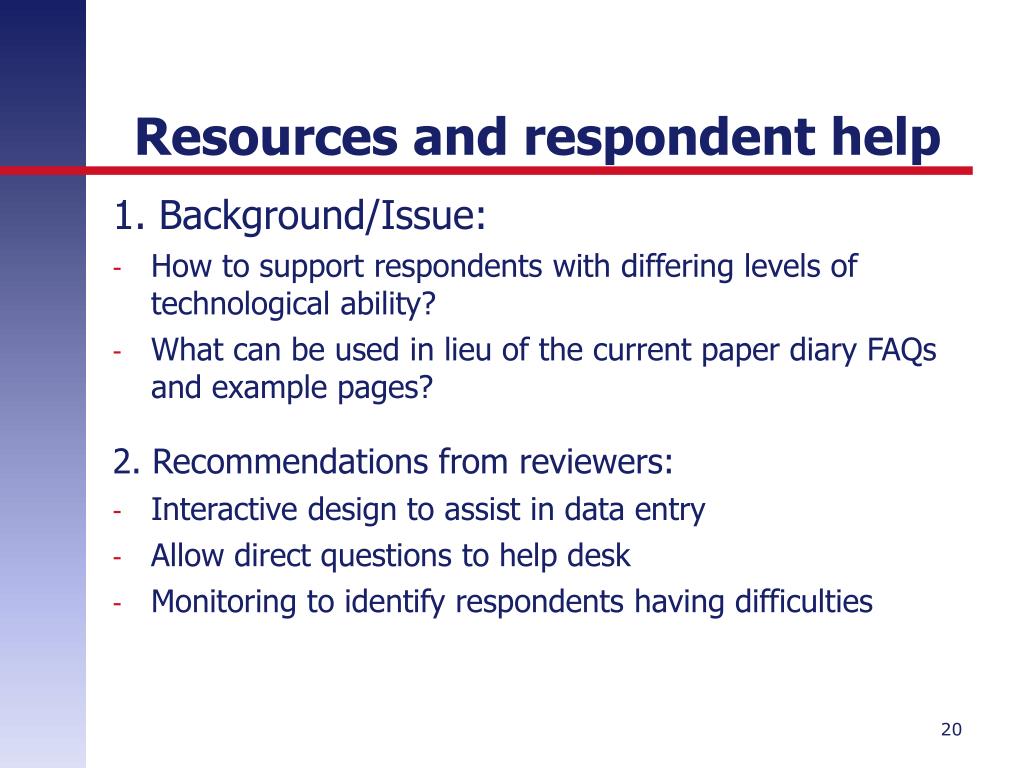 Resources and respondent help

1. Background/Issue:

- How to support respondents with differing levels of technological ability?
- What can be used in lieu of the current paper diary FAQs and example pages?

2. Recommendations from reviewers:

- Interactive design to assist in data entry
- Allow direct questions to help desk
- Monitoring to identify respondents having difficulties

20